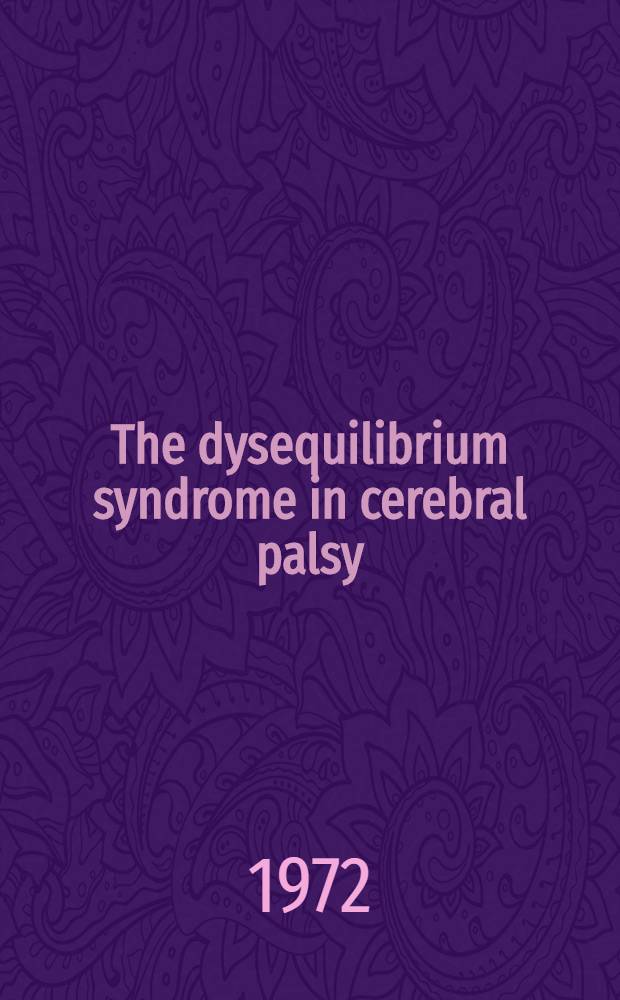 The dysequilibrium syndrome in cerebral palsy

1972